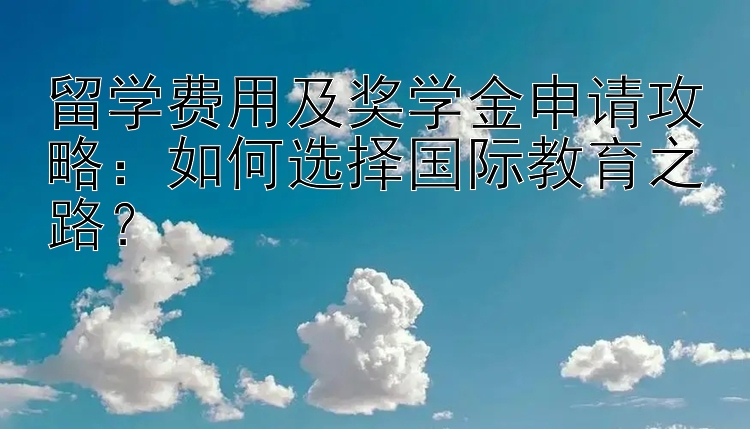 留学费用及奖学金申请攻略：如何选择国际教育之路？